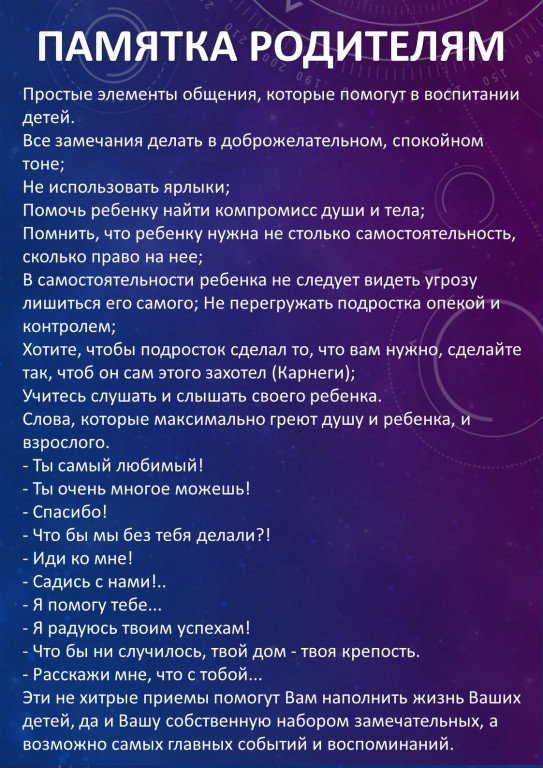 ПАМЯТКА РОДИТЕЛЯМ

Простые элементы общения, которые помогут в воспитании детей.
Все замечания делать в доброжелательном, спокойном тоне;
Не использовать ярлыки;
Помочь ребенку найти компромисс души и тела;
Помнить, что ребенку нужна не столько самостоятельность, сколько право на нее;
В самостоятельности ребенка не следует видеть угрозу лишиться его самого; Не перегружать подростка опекой и контролем;
Хотите, чтобы подросток сделал то, что вам нужно, сделайте так, чтоб он сам этого захотел (Карнеги);
Учитесь слушать и слышать своего ребенка.
Слова, которые максимально греют душу и ребенка, и взрослого.
- Ты самый любимый!
- Ты очень многое можешь!
- Спасибо!
- Что бы мы без тебя делали?!
- Иди ко мне!
- Садись с нами!..
- Я помогу тебе...
- Я радуюсь твоим успехам!
- Что бы ни случилось, твой дом - твоя крепость.
- Расскажи мне, что с тобой...
Эти не хитрые приемы помогут Вам наполнить жизнь Ваших детей, да и Вашу собственную набором замечательных, а возможно самых главных событий и воспоминаний.